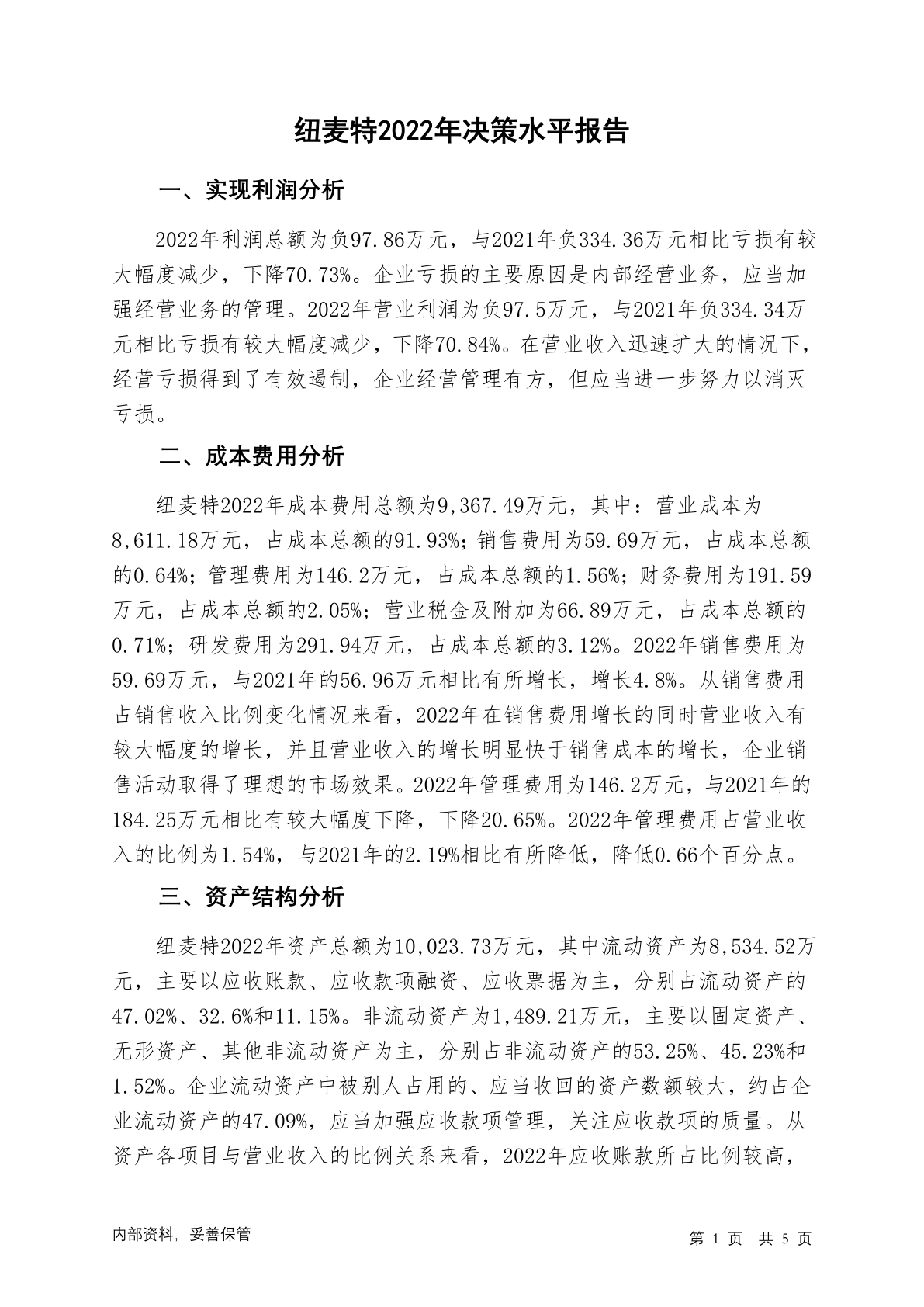 纽麦特2022年决策水平报告

一、实现利润分析

2022年利润总额为负97.86万元，与2021年负334.36万元相比亏损有较大幅度减少，下降70.73%。企业亏损的主要原因是内部经营业务，应当加强经营业务的管理。2022年营业利润为负97.5万元，与2021年负334.34万元相比亏损有较大幅度减少，下降70.84%。在营业收入迅速扩大的情况下，经营亏损得到了有效遏制，企业经营管理有方，但应当进一步努力以消灭亏损。

二、成本费用分析

纽麦特2022年成本费用总额为9,367.49万元，其中：营业成本为8,611.18万元，占成本总额的91.93%；销售费用为59.69万元，占成本总额的0.64%；管理费用为146.2万元，占成本总额的1.56%；财务费用为191.59万元，占成本总额的2.05%；营业税金及附加为66.89万元，占成本总额的0.71%；研发费用为291.94万元，占成本总额的3.12%。2022年销售费用为59.69万元，与2021年的56.96万元相比有所增长，增长4.8%。从销售费用占销售收入比例变化情况来看，2022年在销售费用增长的同时营业收入有较大幅度的增长，并且营业收入的增长明显快于销售成本的增长，企业销售活动取得了理想的市场效果。2022年管理费用为146.2万元，与2021年的184.25万元相比有较大幅度下降，下降20.65%。2022年管理费用占营业收入的比例为1.54%，与2021年的2.19%相比有所降低，降低0.66个百分点。

三、资产结构分析

纽麦特2022年资产总额为10,023.73万元，其中流动资产为8,534.52万元，主要以应收账款、应收款项融资、应收票据为主，分别占流动资产的47.02%、32.6%和11.15%。非流动资产为1,489.21万元，主要以固定资产、无形资产、其他非流动资产为主，分别占非流动资产的53.25%、45.23%和1.52%。企业流动资产中被别人占用的、应当收回的资产数额较大，约占企业流动资产的47.09%，应当加强应收款项管理，关注应收款项的质量。从资产各项目与营业收入的比例关系来看，2022年应收账款所占比例较高，

内部资料，妥善保管

第 1 页 共 5 页